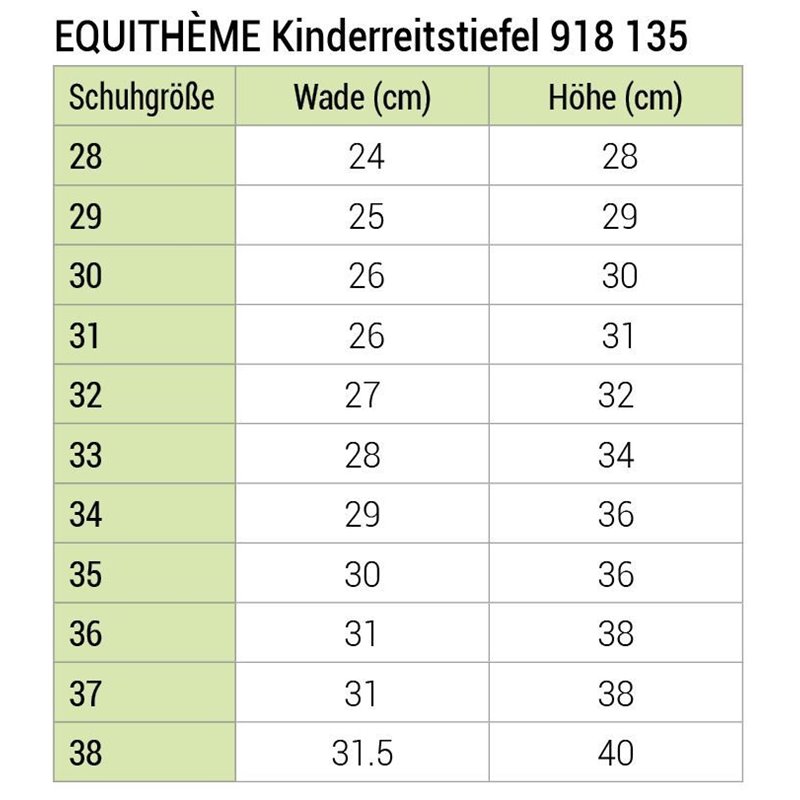 EQUITHÈME Kinderreitstiefel 918 135

| Schuhgröße | Wade (cm) | Höhe (cm) |
|---|---|---|
| 28 | 24 | 28 |
| 29 | 25 | 29 |
| 30 | 26 | 30 |
| 31 | 26 | 31 |
| 32 | 27 | 32 |
| 33 | 28 | 34 |
| 34 | 29 | 36 |
| 35 | 30 | 36 |
| 36 | 31 | 38 |
| 37 | 31 | 38 |
| 38 | 31.5 | 40 |